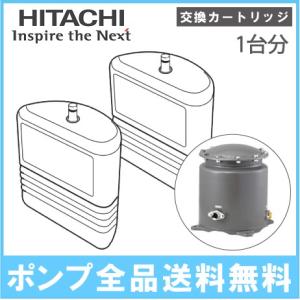 HITACHI
Inspire the Next

交換カートリッジ

1台分

ポンプ全品送料無料